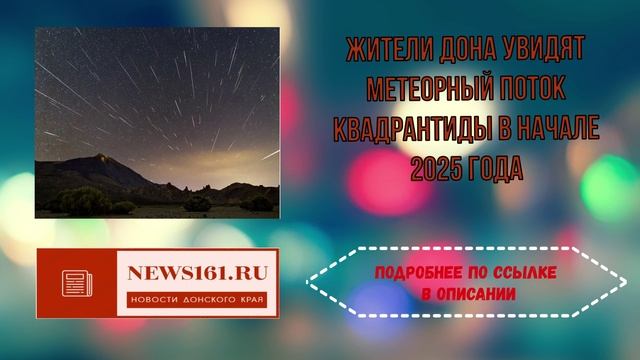 ЖИТЕЛИ ДОНА УВИДЯТ МЕТЕОРНЫЙ ПОТОК КВАДРАНТИДЫ В НАЧАЛЕ 2025 ГОДА

NEWS161.RU
НОВОСТИ ДОНСКОГО КРАЯ

ПОДРОБНЕЕ ПО ССЫЛКЕ В ОПИСАНИИ